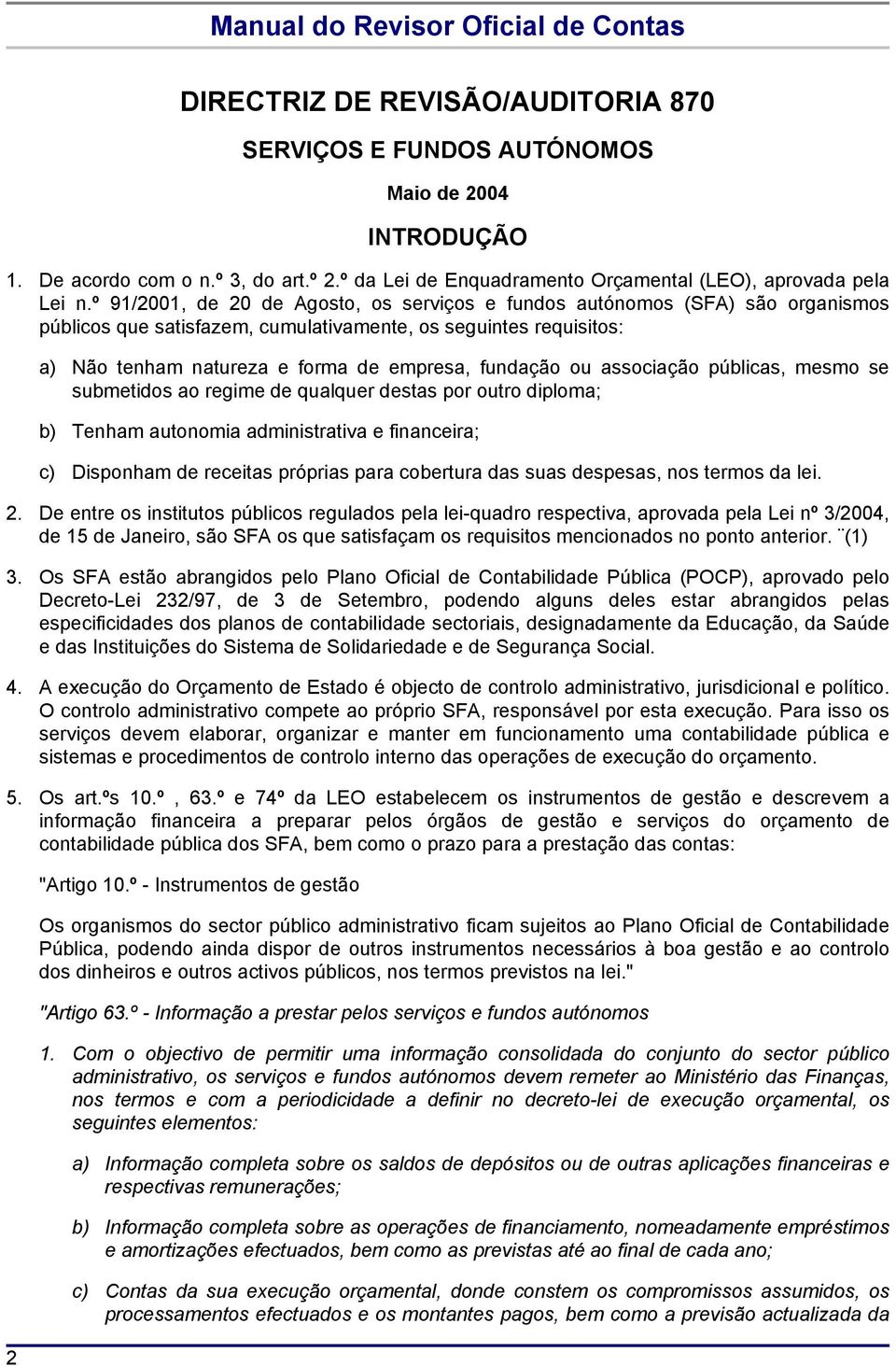 Manual do Revisor Oficial de Contas

DIRECTRIZ DE REVISÃO/AUDITORIA 870

SERVIÇOS E FUNDOS AUTÓNOMOS

Maio de 2004

INTRODUÇÃO

1. De acordo com o n.º 3, do art.º 2.º da Lei de Enquadramento Orçamental (LEO), aprovada pela Lei n.º 91/2001, de 20 de Agosto, os serviços e fundos autónomos (SFA) são organismos públicos que satisfazem, cumulativamente, os seguintes requisitos:

a) Não tenham natureza e forma de empresa, fundação ou associação públicas, mesmo se submetidos ao regime de qualquer destas por outro diploma;

b) Tenham autonomia administrativa e financeira;

c) Disponham de receitas próprias para cobertura das suas despesas, nos termos da lei.

2. De entre os institutos públicos regulados pela lei-quadro respectiva, aprovada pela Lei nº 3/2004, de 15 de Janeiro, são SFA os que satisfaçam os requisitos mencionados no ponto anterior. ¨(1)

3. Os SFA estão abrangidos pelo Plano Oficial de Contabilidade Pública (POCP), aprovado pelo Decreto-Lei 232/97, de 3 de Setembro, podendo alguns deles estar abrangidos pelas especificidades dos planos de contabilidade sectoriais, designadamente da Educação, da Saúde e das Instituições do Sistema de Solidariedade e de Segurança Social.

4. A execução do Orçamento de Estado é objecto de controlo administrativo, jurisdicional e político. O controlo administrativo compete ao próprio SFA, responsável por esta execução. Para isso os serviços devem elaborar, organizar e manter em funcionamento uma contabilidade pública e sistemas e procedimentos de controlo interno das operações de execução do orçamento.

5. Os art.ºs 10.º , 63.º e 74º da LEO estabelecem os instrumentos de gestão e descrevem a informação financeira a preparar pelos órgãos de gestão e serviços do orçamento de contabilidade pública dos SFA, bem como o prazo para a prestação das contas:

"Artigo 10.º - Instrumentos de gestão

Os organismos do sector público administrativo ficam sujeitos ao Plano Oficial de Contabilidade Pública, podendo ainda dispor de outros instrumentos necessários à boa gestão e ao controlo dos dinheiros e outros activos públicos, nos termos previstos na lei."

"Artigo 63.º - Informação a prestar pelos serviços e fundos autónomos

1. Com o objectivo de permitir uma informação consolidada do conjunto do sector público administrativo, os serviços e fundos autónomos devem remeter ao Ministério das Finanças, nos termos e com a periodicidade a definir no decreto-lei de execução orçamental, os seguintes elementos:

a) Informação completa sobre os saldos de depósitos ou de outras aplicações financeiras e respectivas remunerações;

b) Informação completa sobre as operações de financiamento, nomeadamente empréstimos e amortizações efectuados, bem como as previstas até ao final de cada ano;

c) Contas da sua execução orçamental, donde constem os compromissos assumidos, os processamentos efectuados e os montantes pagos, bem como a previsão actualizada da

2